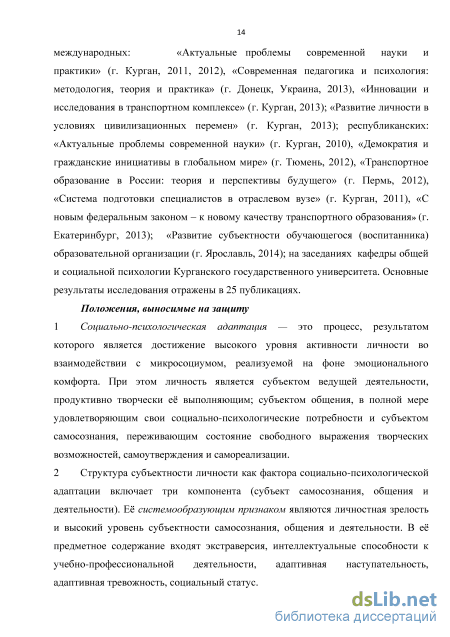 14

международных: «Актуальные проблемы современной науки и практики» (г. Курган, 2011, 2012), «Современная педагогика и психология: методология, теория и практика» (г. Донецк, Украина, 2013), «Инновации и исследования в транспортном комплексе» (г. Курган, 2013); «Развитие личности в условиях цивилизационных перемен» (г. Курган, 2013); республиканских: «Актуальные проблемы современной науки» (г. Курган, 2010), «Демократия и гражданские инициативы в глобальном мире» (г. Тюмень, 2012), «Транспортное образование в России: теория и перспективы будущего» (г. Пермь, 2012), «Система подготовки специалистов в отраслевом вузе» (г. Курган, 2011), «С новым федеральным законом – к новому качеству транспортного образования» (г. Екатеринбург, 2013); «Развитие субъектности обучающегося (воспитанника) образовательной организации (г. Ярославль, 2014); на заседаниях кафедры общей и социальной психологии Курганского государственного университета. Основные результаты исследования отражены в 25 публикациях.

Положения, выносимые на защиту

1 Социально-психологическая адаптация — это процесс, результатом которого является достижение высокого уровня активности личности во взаимодействии с микросоциумом, реализуемой на фоне эмоционального комфорта. При этом личность является субъектом ведущей деятельности, продуктивно творчески её выполняющим; субъектом общения, в полной мере удовлетворяющим свои социально-психологические потребности и субъектом самосознания, переживающим состояние свободного выражения творческих возможностей, самоутверждения и самореализации.

2 Структура субъектности личности как фактора социально-психологической адаптации включает три компонента (субъект самосознания, общения и деятельности). Её системообразующим признаком являются личностная зрелость и высокий уровень субъектности самосознания, общения и деятельности. В её предметное содержание входят экстраверсия, интеллектуальные способности к учебно-профессиональной деятельности, адаптивная наступательность, адаптивная тревожность, социальный статус.

dsLib.net
библиотека диссертаций